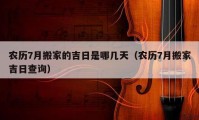 农历7月搬家的吉日是哪几天（农历7月搬家吉日查询）